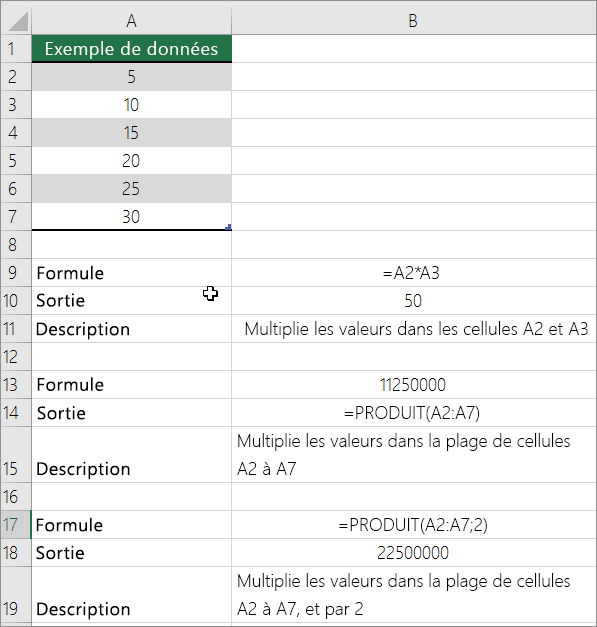 |  | A | B |
|---|---|---|
| 1 | Exemple de données |  |
| 2 | 5 |  |
| 3 | 10 |  |
| 4 | 15 |  |
| 5 | 20 |  |
| 6 | 25 |  |
| 7 | 30 |  |
| 8 |  |  |
| 9 | Formule | =A2*A3 |
| 10 | Sortie | 50 |
| 11 | Description | Multiplie les valeurs dans les cellules A2 et A3 |
| 12 |  |  |
| 13 | Formule | 11250000 |
| 14 | Sortie | =PRODUIT(A2:A7) |
| 15 | Description | Multiplie les valeurs dans la plage de cellules A2 à A7 |
| 16 |  |  |
| 17 | Formule | =PRODUIT(A2:A7;2) |
| 18 | Sortie | 22500000 |
| 19 | Description | Multiplie les valeurs dans la plage de cellules A2 à A7, et par 2 |